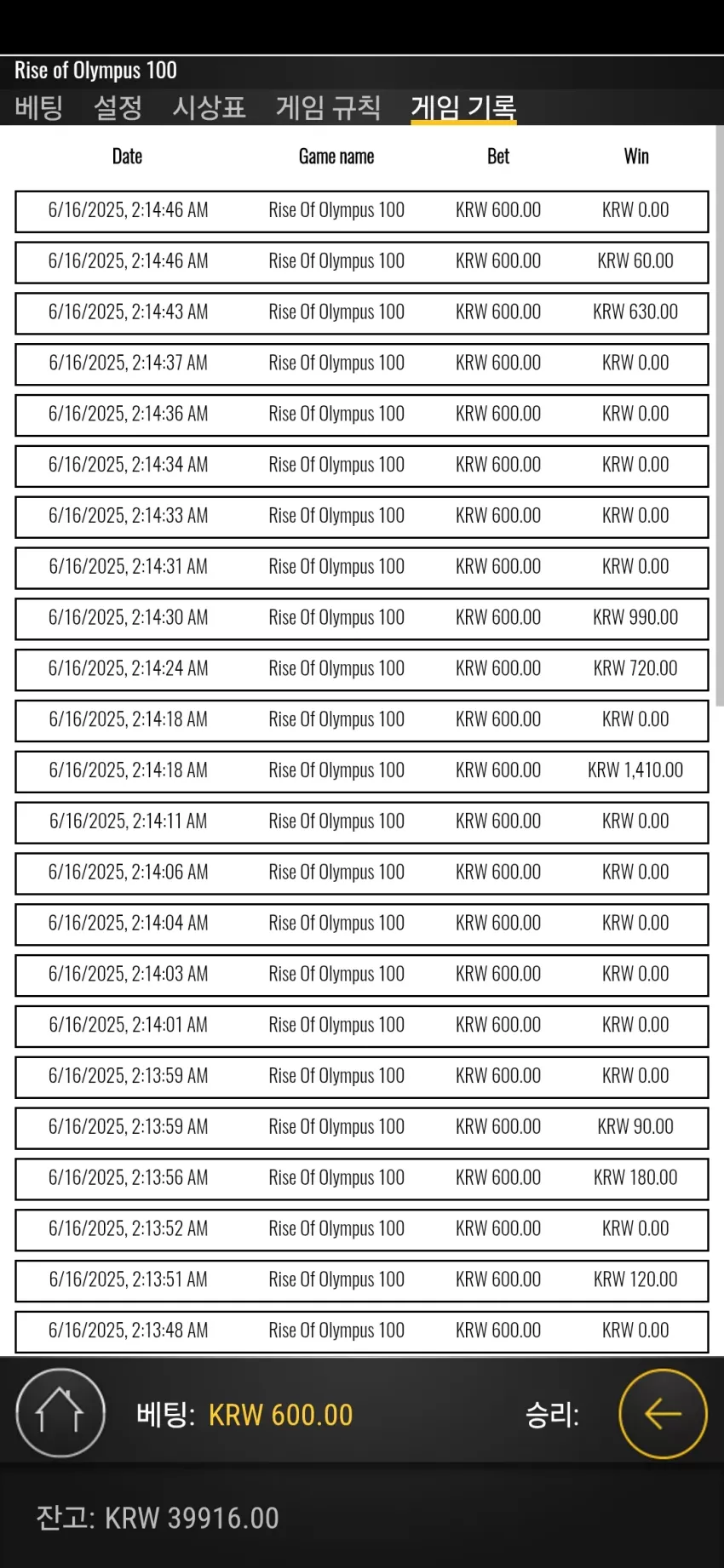 Rise of Olympus 100

베팅 설정 시상표 게임 규칙 게임 기록

| Date | Game name | Bet | Win |
|---|---|---|---|
| 6/16/2025, 2:14:46 AM | Rise Of Olympus 100 | KRW 600.00 | KRW 0.00 |
| 6/16/2025, 2:14:46 AM | Rise Of Olympus 100 | KRW 600.00 | KRW 60.00 |
| 6/16/2025, 2:14:43 AM | Rise Of Olympus 100 | KRW 600.00 | KRW 630.00 |
| 6/16/2025, 2:14:37 AM | Rise Of Olympus 100 | KRW 600.00 | KRW 0.00 |
| 6/16/2025, 2:14:36 AM | Rise Of Olympus 100 | KRW 600.00 | KRW 0.00 |
| 6/16/2025, 2:14:34 AM | Rise Of Olympus 100 | KRW 600.00 | KRW 0.00 |
| 6/16/2025, 2:14:33 AM | Rise Of Olympus 100 | KRW 600.00 | KRW 0.00 |
| 6/16/2025, 2:14:31 AM | Rise Of Olympus 100 | KRW 600.00 | KRW 0.00 |
| 6/16/2025, 2:14:30 AM | Rise Of Olympus 100 | KRW 600.00 | KRW 990.00 |
| 6/16/2025, 2:14:24 AM | Rise Of Olympus 100 | KRW 600.00 | KRW 720.00 |
| 6/16/2025, 2:14:18 AM | Rise Of Olympus 100 | KRW 600.00 | KRW 0.00 |
| 6/16/2025, 2:14:18 AM | Rise Of Olympus 100 | KRW 600.00 | KRW 1,410.00 |
| 6/16/2025, 2:14:11 AM | Rise Of Olympus 100 | KRW 600.00 | KRW 0.00 |
| 6/16/2025, 2:14:06 AM | Rise Of Olympus 100 | KRW 600.00 | KRW 0.00 |
| 6/16/2025, 2:14:04 AM | Rise Of Olympus 100 | KRW 600.00 | KRW 0.00 |
| 6/16/2025, 2:14:03 AM | Rise Of Olympus 100 | KRW 600.00 | KRW 0.00 |
| 6/16/2025, 2:14:01 AM | Rise Of Olympus 100 | KRW 600.00 | KRW 0.00 |
| 6/16/2025, 2:13:59 AM | Rise Of Olympus 100 | KRW 600.00 | KRW 0.00 |
| 6/16/2025, 2:13:59 AM | Rise Of Olympus 100 | KRW 600.00 | KRW 90.00 |
| 6/16/2025, 2:13:56 AM | Rise Of Olympus 100 | KRW 600.00 | KRW 180.00 |
| 6/16/2025, 2:13:52 AM | Rise Of Olympus 100 | KRW 600.00 | KRW 0.00 |
| 6/16/2025, 2:13:51 AM | Rise Of Olympus 100 | KRW 600.00 | KRW 120.00 |
| 6/16/2025, 2:13:48 AM | Rise Of Olympus 100 | KRW 600.00 | KRW 0.00 |

베팅: KRW 600.00 승리:

잔고: KRW 39916.00